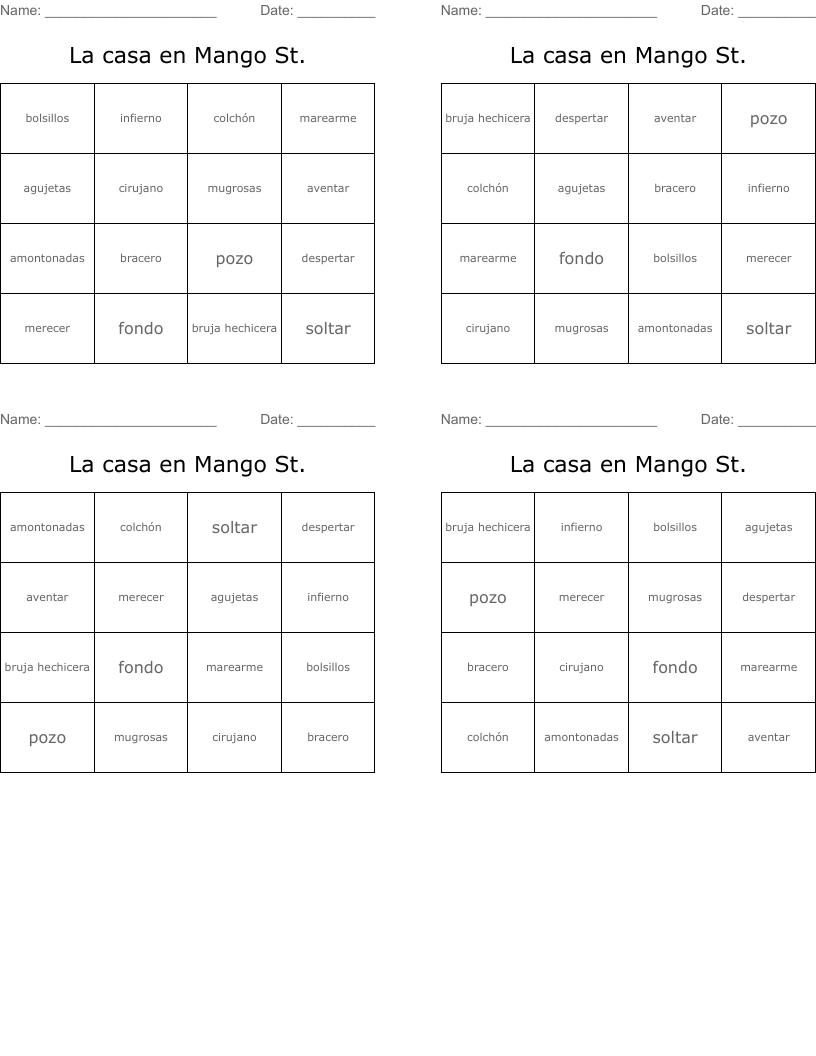 Name: ______________________ Date: __________

La casa en Mango St.

| bolsillos | infierno | colchón | marearme |
|---|---|---|---|
| agujetas | cirujano | mugrosas | aventar |
| amontonadas | bracero | pozo | despertar |
| merecer | fondo | bruja hechicera | soltar |

Name: ______________________ Date: __________

La casa en Mango St.

| bruja hechicera | despertar | aventar | pozo |
|---|---|---|---|
| colchón | agujetas | bracero | infierno |
| marearme | fondo | bolsillos | merecer |
| cirujano | mugrosas | amontonadas | soltar |

Name: ______________________ Date: __________

La casa en Mango St.

| amontonadas | colchón | soltar | despertar |
|---|---|---|---|
| aventar | merecer | agujetas | infierno |
| bruja hechicera | fondo | marearme | bolsillos |
| pozo | mugrosas | cirujano | bracero |

Name: ______________________ Date: __________

La casa en Mango St.

| bruja hechicera | infierno | bolsillos | agujetas |
|---|---|---|---|
| pozo | merecer | mugrosas | despertar |
| bracero | cirujano | fondo | marearme |
| colchón | amontonadas | soltar | aventar |